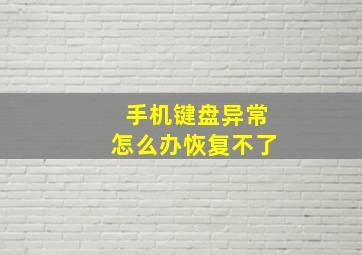 手机键盘异常
怎么办恢复不了